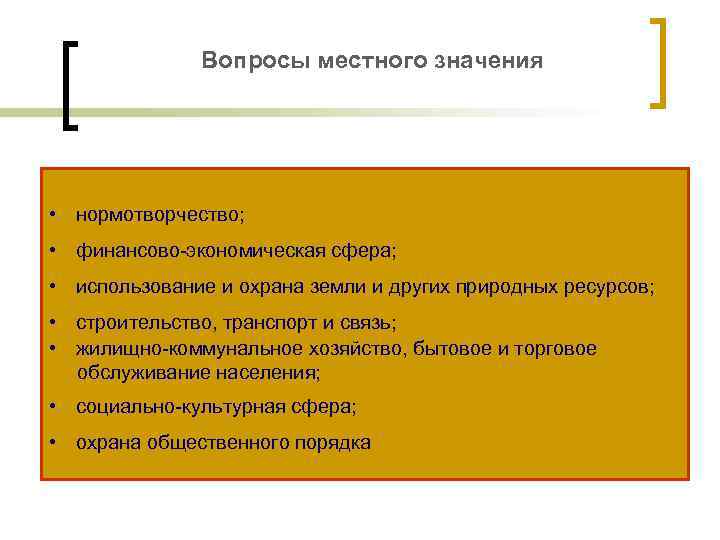 Вопросы местного значения

• нормотворчество;
• финансово-экономическая сфера;
• использование и охрана земли и других природных ресурсов;
• строительство, транспорт и связь;
• жилищно-коммунальное хозяйство, бытовое и торговое обслуживание населения;
• социально-культурная сфера;
• охрана общественного порядка